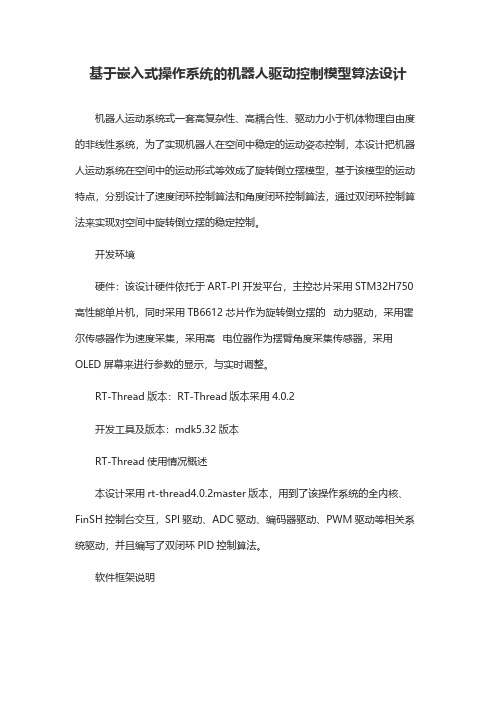 基于嵌入式操作系统的机器人驱动控制模型算法设计

机器人运动系统式一套高复杂性、高耦合性、驱动力小于机体物理自由度的非线性系统，为了实现机器人在空间中稳定的运动姿态控制，本设计把机器人运动系统在空间中的运动形式等效成了旋转倒立摆模型，基于该模型的运动特点，分别设计了速度闭环控制算法和角度闭环控制算法，通过双闭环控制算法来实现对空间中旋转倒立摆的稳定控制。

开发环境

硬件：该设计硬件依托于 ART-PI 开发平台，主控芯片采用 STM32H750 高性能单片机，同时采用 TB6612 芯片作为旋转倒立摆的 动力驱动，采用霍尔传感器作为速度采集，采用高 电位器作为摆臂角度采集传感器，采用 OLED 屏幕来进行参数的显示，与实时调整。

RT-Thread 版本：RT-Thread 版本采用 4.0.2

开发工具及版本：mdk5.32 版本

RT-Thread 使用情况概述

本设计采用 rt-thread4.0.2master 版本，用到了该操作系统的全内核、FinSH 控制台交互，SPI 驱动、ADC 驱动、编码器驱动、PWM 驱动等相关系统驱动，并且编写了双闭环 PID 控制算法。

软件框架说明